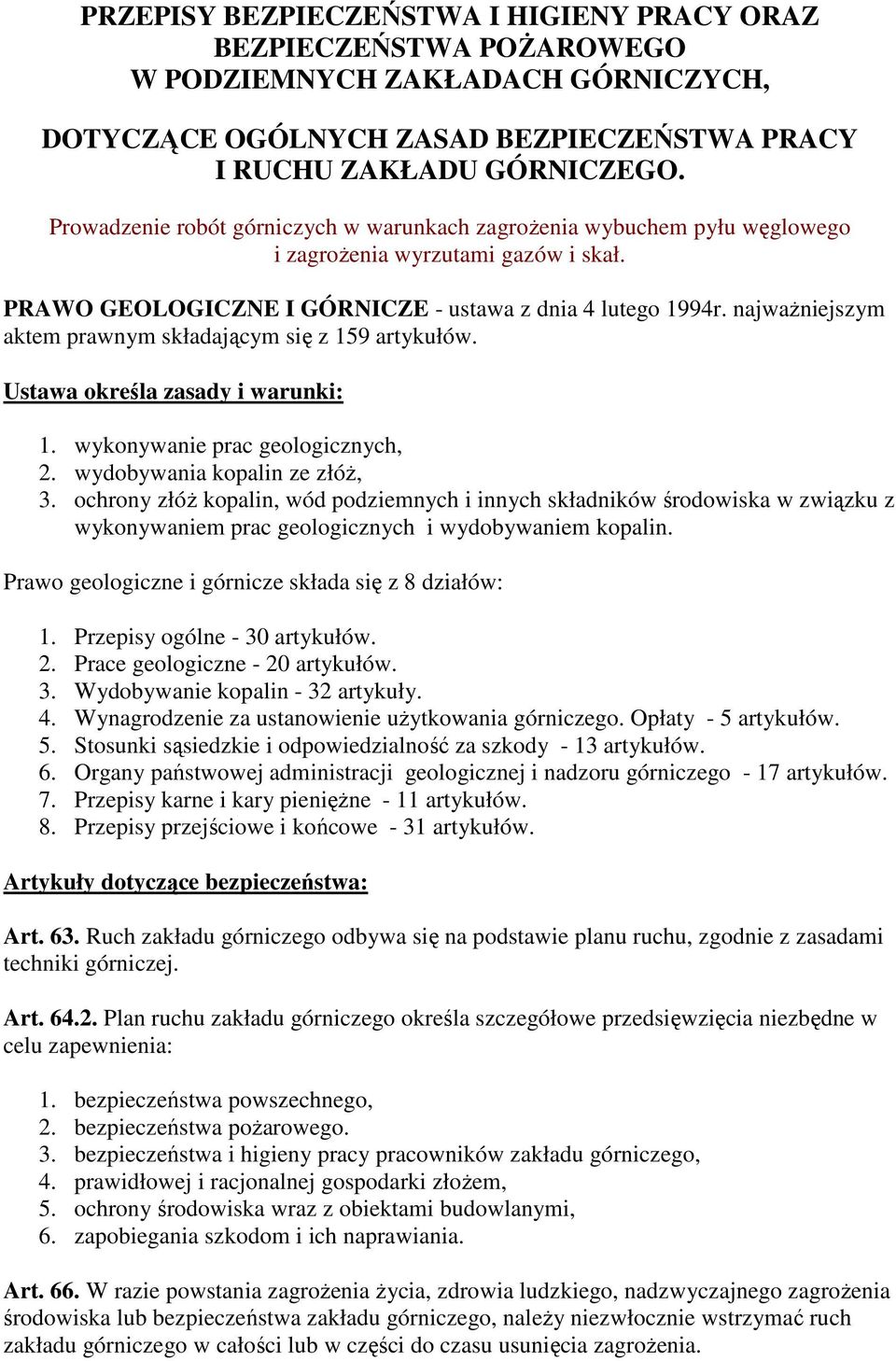 PRZEPISY BEZPIECZEŃSTWA I HIGIENY PRACY ORAZ BEZPIECZEŃSTWA POŻAROWEGO W PODZIEMNYCH ZAKŁADACH GÓRNICZYCH,

DOTYCZĄCE OGÓLNYCH ZASAD BEZPIECZEŃSTWA PRACY I RUCHU ZAKŁADU GÓRNICZEGO.

Prowadzenie robót górniczych w warunkach zagrożenia wybuchem pyłu węglowego i zagrożenia wyrzutami gazów i skał.

PRAWO GEOLOGICZNE I GÓRNICZE - ustawa z dnia 4 lutego 1994r. najważniejszym aktem prawnym składającym się z 159 artykułów.

Ustawa określa zasady i warunki:

1. wykonywanie prac geologicznych,
2. wydobywania kopalin ze złóż,
3. ochrony złóż kopalin, wód podziemnych i innych składników środowiska w związku z wykonywaniem prac geologicznych i wydobywaniem kopalin.

Prawo geologiczne i górnicze składa się z 8 działów:

1. Przepisy ogólne - 30 artykułów.
2. Prace geologiczne - 20 artykułów.
3. Wydobywanie kopalin - 32 artykuły.
4. Wynagrodzenie za ustanowienie użytkowania górniczego. Opłaty - 5 artykułów.
5. Stosunki sąsiedzkie i odpowiedzialność za szkody - 13 artykułów.
6. Organy państwowej administracji geologicznej i nadzoru górniczego - 17 artykułów.
7. Przepisy karne i kary pieniężne - 11 artykułów.
8. Przepisy przejściowe i końcowe - 31 artykułów.

Artykuły dotyczące bezpieczeństwa:

Art. 63. Ruch zakładu górniczego odbywa się na podstawie planu ruchu, zgodnie z zasadami techniki górniczej.

Art. 64.2. Plan ruchu zakładu górniczego określa szczegółowe przedsięwzięcia niezbędne w celu zapewnienia:

1. bezpieczeństwa powszechnego,
2. bezpieczeństwa pożarowego.
3. bezpieczeństwa i higieny pracy pracowników zakładu górniczego,
4. prawidłowej i racjonalnej gospodarki złożem,
5. ochrony środowiska wraz z obiektami budowlanymi,
6. zapobiegania szkodom i ich naprawiania.

Art. 66. W razie powstania zagrożenia życia, zdrowia ludzkiego, nadzwyczajnego zagrożenia środowiska lub bezpieczeństwa zakładu górniczego, należy niezwłocznie wstrzymać ruch zakładu górniczego w całości lub w części do czasu usunięcia zagrożenia.